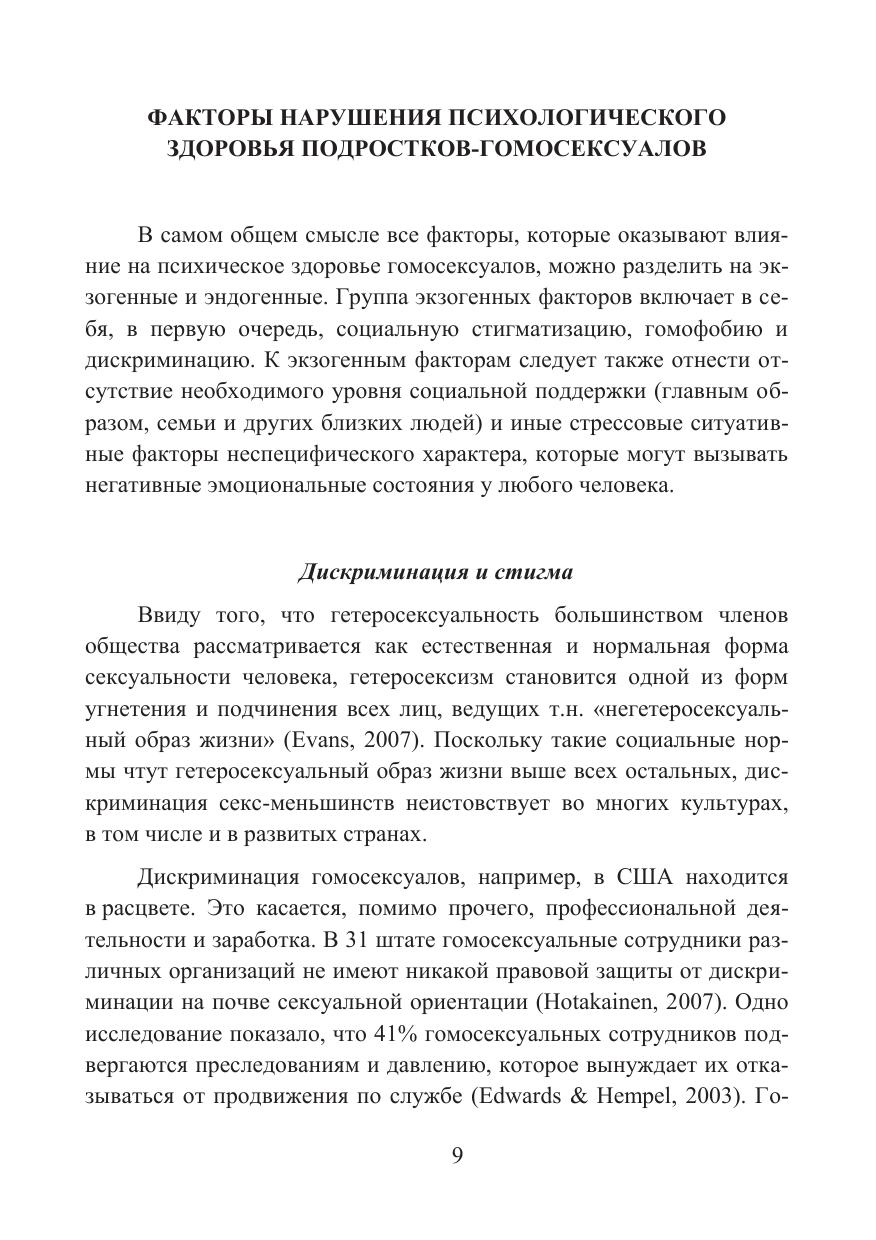 ФАКТОРЫ НАРУШЕНИЯ ПСИХОЛОГИЧЕСКОГО ЗДОРОВЬЯ ПОДРОСТКОВ-ГОМОСЕКСУАЛОВ

В самом общем смысле все факторы, которые оказывают влияние на психическое здоровье гомосексуалов, можно разделить на экзогенные и эндогенные. Группа экзогенных факторов включает в себя, в первую очередь, социальную стигматизацию, гомофобию и дискриминацию. К экзогенным факторам следует также отнести отсутствие необходимого уровня социальной поддержки (главным образом, семьи и других близких людей) и иные стрессовые ситуативные факторы неспецифического характера, которые могут вызывать негативные эмоциональные состояния у любого человека.

Дискриминация и стигма

Ввиду того, что гетеросексуальность большинством членов общества рассматривается как естественная и нормальная форма сексуальности человека, гетеросексизм становится одной из форм угнетения и подчинения всех лиц, ведущих т.н. «негетеросексуальный образ жизни» (Evans, 2007). Поскольку такие социальные нормы чтут гетеросексуальный образ жизни выше всех остальных, дискриминация секс-меньшинств неистовствует во многих культурах, в том числе и в развитых странах.

Дискриминация гомосексуалов, например, в США находится в расцвете. Это касается, помимо прочего, профессиональной деятельности и заработка. В 31 штате гомосексуальные сотрудники различных организаций не имеют никакой правовой защиты от дискриминации на почве сексуальной ориентации (Hotakainen, 2007). Одно исследование показало, что 41% гомосексуальных сотрудников подвергаются преследованиям и давлению, которое вынуждает их отказываться от продвижения по службе (Edwards & Hempel, 2003). Го-

9